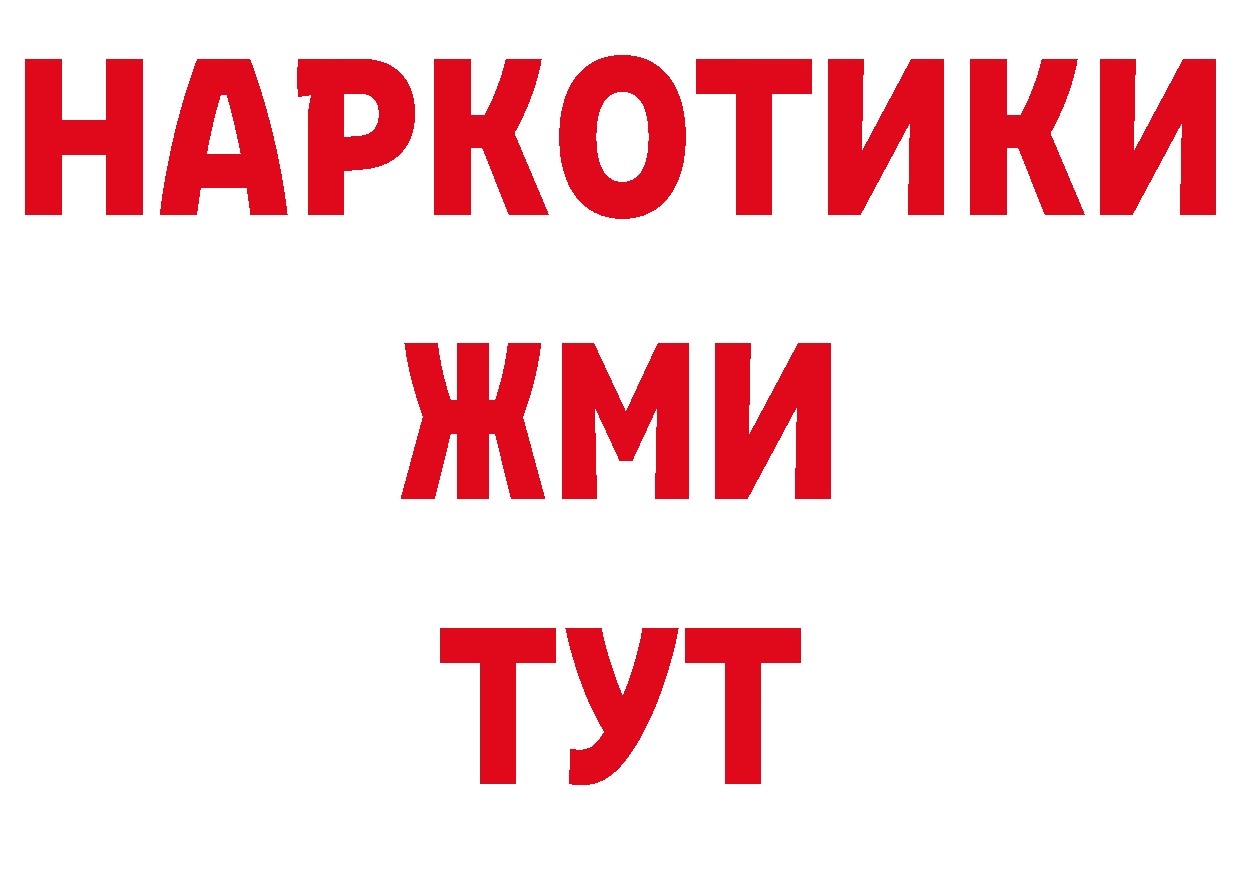 НАРКОТИКИ
ЖМИ
ТУТ